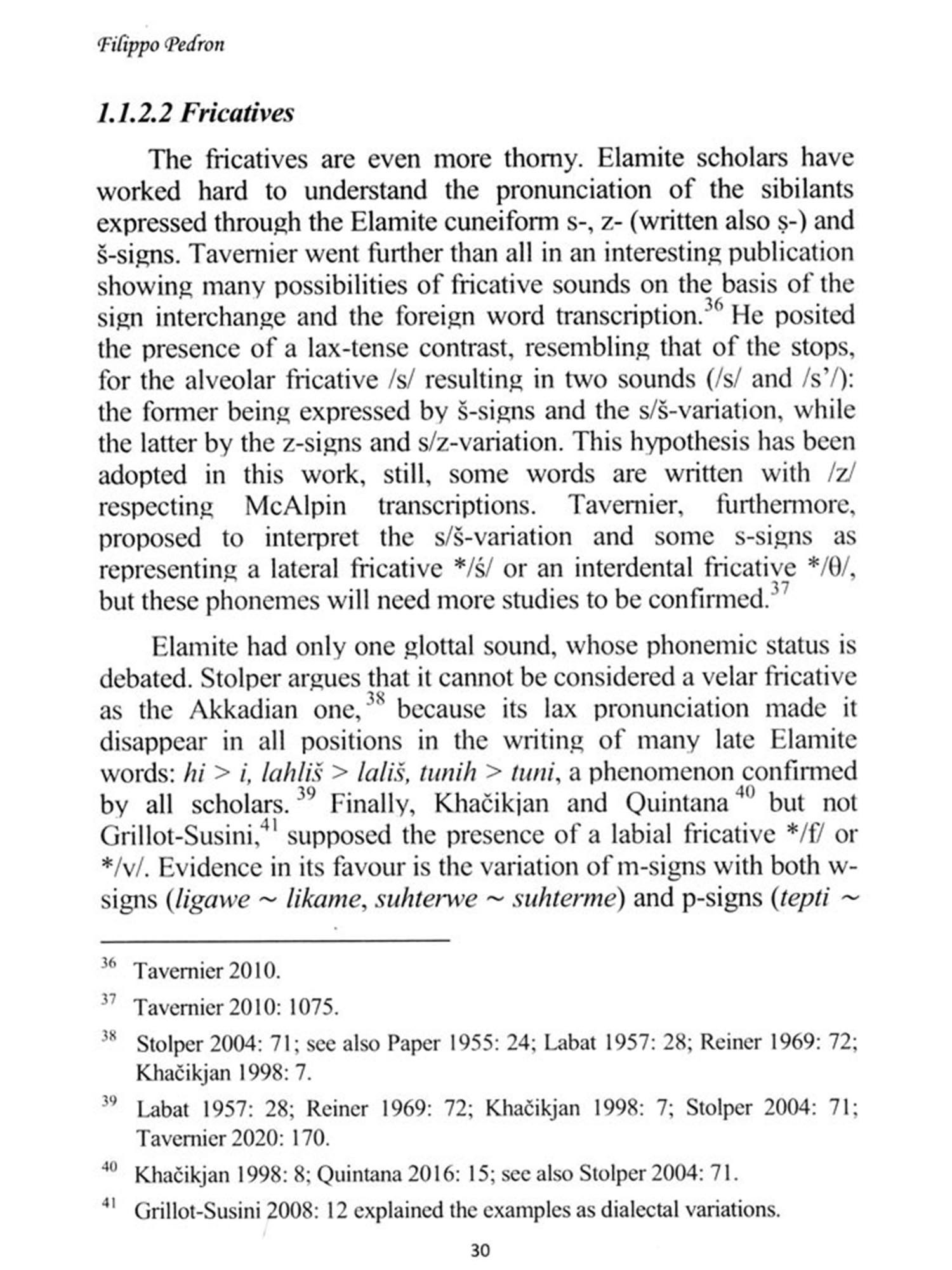 Filippo Pedron

1.1.2.2 Fricatives

The fricatives are even more thorny. Elamite scholars have worked hard to understand the pronunciation of the sibilants expressed through the Elamite cuneiform s-, z- (written also ṣ-) and š-signs. Tavernier went further than all in an interesting publication showing many possibilities of fricative sounds on the basis of the sign interchange and the foreign word transcription.$^{36}$ He posited the presence of a lax-tense contrast, resembling that of the stops, for the alveolar fricative /s/ resulting in two sounds (/s/ and /s'/): the former being expressed by š-signs and the s/š-variation, while the latter by the z-signs and s/z-variation. This hypothesis has been adopted in this work, still, some words are written with /z/ respecting McAlpin transcriptions. Tavernier, furthermore, proposed to interpret the s/š-variation and some s-signs as representing a lateral fricative */ś/ or an interdental fricative */θ/, but these phonemes will need more studies to be confirmed.$^{37}$

Elamite had only one glottal sound, whose phonemic status is debated. Stolper argues that it cannot be considered a velar fricative as the Akkadian one,$^{38}$ because its lax pronunciation made it disappear in all positions in the writing of many late Elamite words: hi > i, lahliš > lališ, tunih > tuni, a phenomenon confirmed by all scholars.$^{39}$ Finally, Khačikjan and Quintana$^{40}$ but not Grillot-Susini,$^{41}$ supposed the presence of a labial fricative */f/ or */v/. Evidence in its favour is the variation of m-signs with both w-signs (ligawe ~ likame, suhterwe ~ suhterme) and p-signs (tepti ~

$^{36}$ Tavernier 2010.

$^{37}$ Tavernier 2010: 1075.

$^{38}$ Stolper 2004: 71; see also Paper 1955: 24; Labat 1957: 28; Reiner 1969: 72; Khačikjan 1998: 7.

$^{39}$ Labat 1957: 28; Reiner 1969: 72; Khačikjan 1998: 7; Stolper 2004: 71; Tavernier 2020: 170.

$^{40}$ Khačikjan 1998: 8; Quintana 2016: 15; see also Stolper 2004: 71.

$^{41}$ Grillot-Susini 2008: 12 explained the examples as dialectal variations.

30